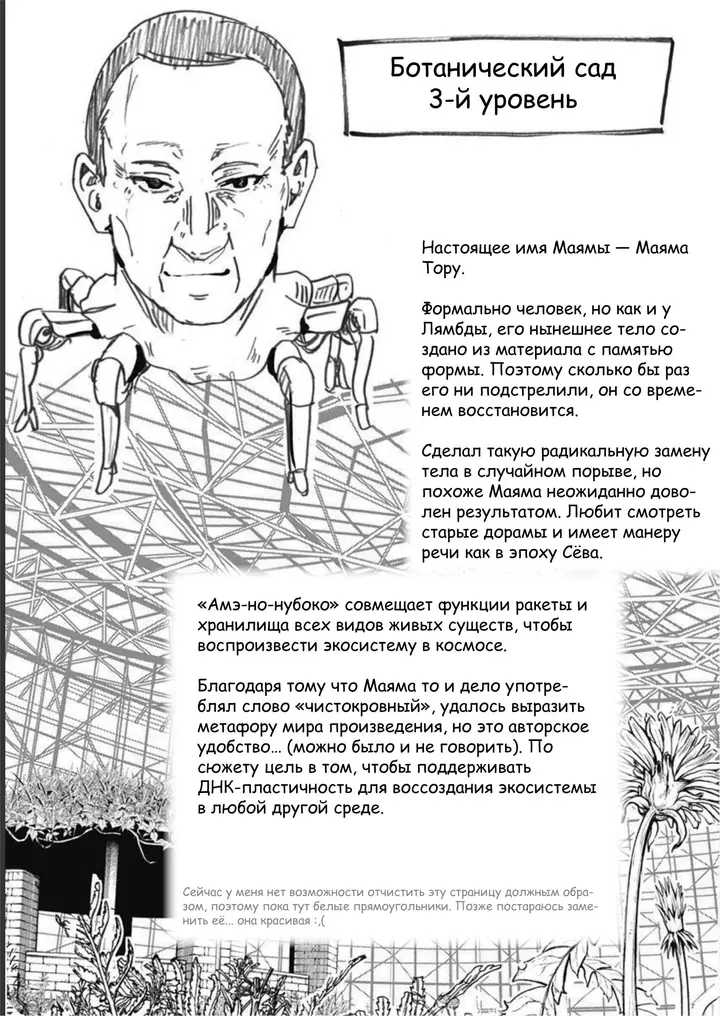 Ботанический сад
3-й уровень

Настоящее имя Маямы — Маяма Тору.

Формально человек, но как и у Лямбды, его нынешнее тело создано из материала с памятью формы. Поэтому сколько бы раз его ни подстрелили, он со временем восстановится.

Сделал такую радикальную замену тела в случайном порыве, но похоже Маяма неожиданно доволен результатом. Любит смотреть старые дорамы и имеет манеру речи как в эпоху Сёва.

«Амэ-но-нубоко» совмещает функции ракеты и хранилища всех видов живых существ, чтобы воспроизвести экосистему в космосе.

Благодаря тому что Маяма то и дело употреблял слово «чистокровный», удалось выразить метафору мира произведения, но это авторское удобство... (можно было и не говорить). По сюжету цель в том, чтобы поддерживать ДНК-пластичность для воссоздания экосистемы в любой другой среде.

Сейчас у меня нет возможности отчистить эту страницу должным образом, поэтому пока тут белые прямоугольники. Позже постараюсь заменить её... она красивая :,(